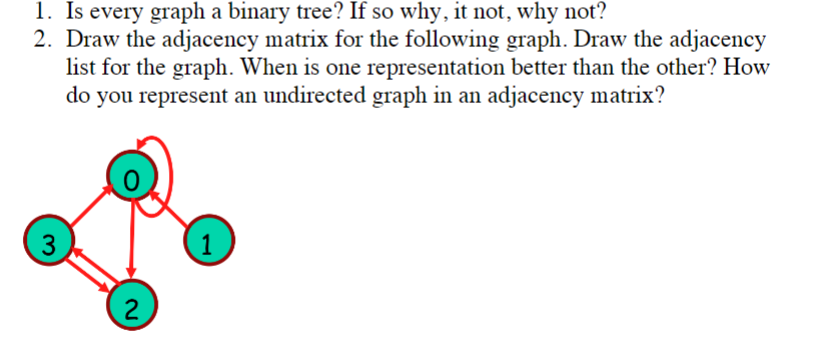 1. Is every graph a binary tree? If so why, it not, why not?
2. Draw the adjacency matrix for the following graph. Draw the adjacency list for the graph. When is one representation better than the other? How do you represent an undirected graph in an adjacency matrix?

0
3
1
2